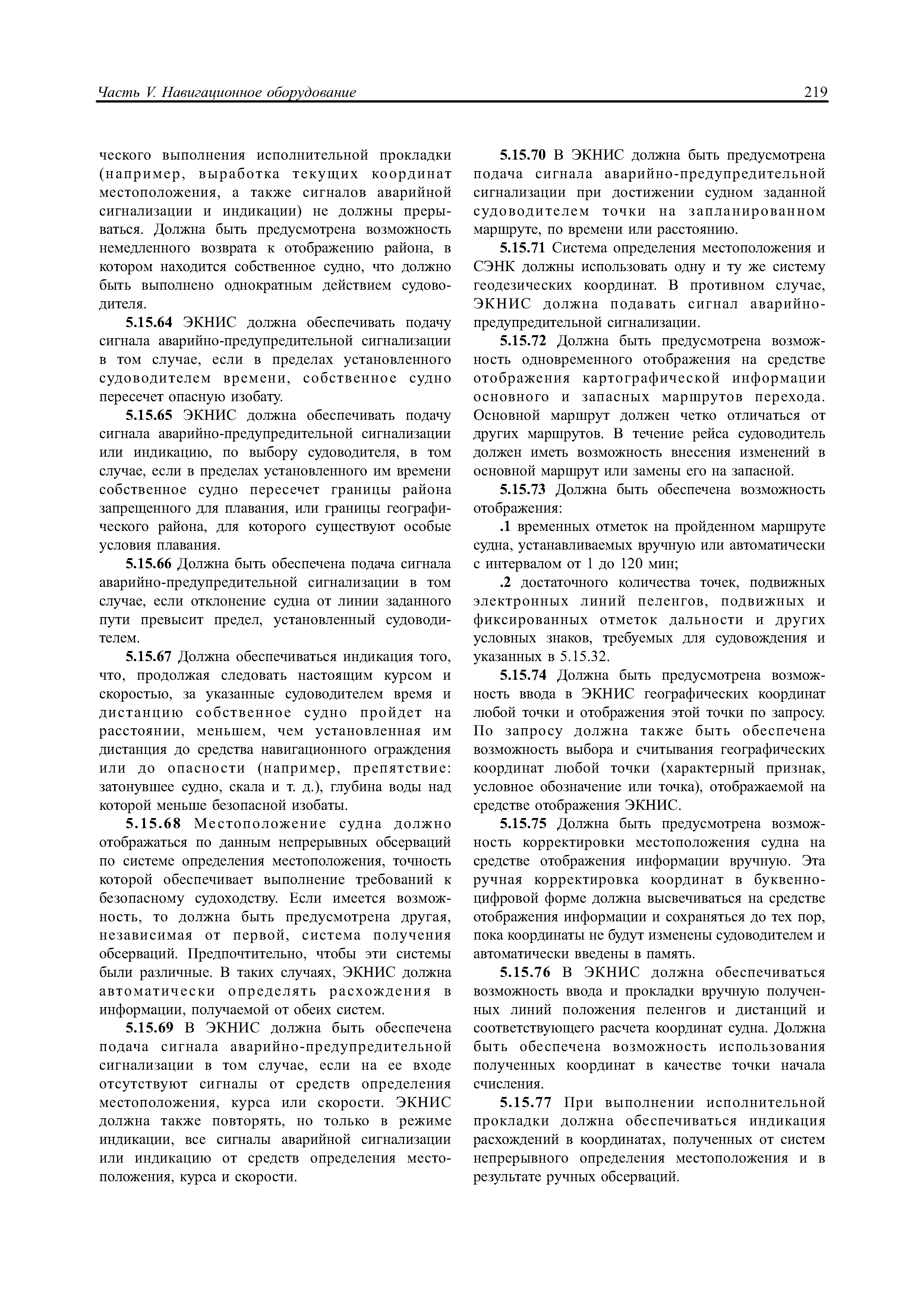 Часть V. Навигационное оборудование

219

ческого выполнения исполнительной прокладки (например, выработка текущих координат местоположения, а также сигналов аварийной сигнализации и индикации) не должны прерываться. Должна быть предусмотрена возможность немедленного возврата к отображению района, в котором находится собственное судно, что должно быть выполнено однократным действием судоводителя.

5.15.64 ЭКНИС должна обеспечивать подачу сигнала аварийно-предупредительной сигнализации в том случае, если в пределах установленного судоводителем времени, собственное судно пересечет опасную изобату.

5.15.65 ЭКНИС должна обеспечивать подачу сигнала аварийно-предупредительной сигнализации или индикацию, по выбору судоводителя, в том случае, если в пределах установленного им времени собственное судно пересечет границы района запрещенного для плавания, или границы географического района, для которого существуют особые условия плавания.

5.15.66 Должна быть обеспечена подача сигнала аварийно-предупредительной сигнализации в том случае, если отклонение судна от линии заданного пути превысит предел, установленный судоводителем.

5.15.67 Должна обеспечиваться индикация того, что, продолжая следовать настоящим курсом и скоростью, за указанные судоводителем время и дистанцию собственное судно пройдет на расстоянии, меньшем, чем установленная им дистанция до средства навигационного ограждения или до опасности (например, препятствие: затонувшее судно, скала и т. д.), глубина воды над которой меньше безопасной изобаты.

5.15.68 Местоположение судна должно отображаться по данным непрерывных обсерваций по системе определения местоположения, точность которой обеспечивает выполнение требований к безопасному судоходству. Если имеется возможность, то должна быть предусмотрена другая, независимая от первой, система получения обсерваций. Предпочтительно, чтобы эти системы были различные. В таких случаях, ЭКНИС должна автоматически определять расхождения в информации, получаемой от обеих систем.

5.15.69 В ЭКНИС должна быть обеспечена подача сигнала аварийно-предупредительной сигнализации в том случае, если на ее входе отсутствуют сигналы от средств определения местоположения, курса или скорости. ЭКНИС должна также повторять, но только в режиме индикации, все сигналы аварийной сигнализации или индикацию от средств определения местоположения, курса и скорости.

5.15.70 В ЭКНИС должна быть предусмотрена подача сигнала аварийно-предупредительной сигнализации при достижении судном заданной судоводителем точки на запланированном маршруте, по времени или расстоянию.

5.15.71 Система определения местоположения и СЭНК должны использовать одну и ту же систему геодезических координат. В противном случае, ЭКНИС должна подавать сигнал аварийно-предупредительной сигнализации.

5.15.72 Должна быть предусмотрена возможность одновременного отображения на средстве отображения картографической информации основного и запасных маршрутов перехода. Основной маршрут должен четко отличаться от других маршрутов. В течение рейса судоводитель должен иметь возможность внесения изменений в основной маршрут или замены его на запасной.

5.15.73 Должна быть обеспечена возможность отображения:

.1 временных отметок на пройденном маршруте судна, устанавливаемых вручную или автоматически с интервалом от 1 до 120 мин;

.2 достаточного количества точек, подвижных электронных линий пеленгов, подвижных и фиксированных отметок дальности и других условных знаков, требуемых для судовождения и указанных в 5.15.32.

5.15.74 Должна быть предусмотрена возможность ввода в ЭКНИС географических координат любой точки и отображения этой точки по запросу. По запросу должна также быть обеспечена возможность выбора и считывания географических координат любой точки (характерный признак, условное обозначение или точка), отображаемой на средстве отображения ЭКНИС.

5.15.75 Должна быть предусмотрена возможность корректировки местоположения судна на средстве отображения информации вручную. Эта ручная корректировка координат в буквенно-цифровой форме должна высвечиваться на средстве отображения информации и сохраняться до тех пор, пока координаты не будут изменены судоводителем и автоматически введены в память.

5.15.76 В ЭКНИС должна обеспечиваться возможность ввода и прокладки вручную полученных линий положения пеленгов и дистанций и соответствующего расчета координат судна. Должна быть обеспечена возможность использования полученных координат в качестве точки начала счисления.

5.15.77 При выполнении исполнительной прокладки должна обеспечиваться индикация расхождений в координатах, полученных от систем непрерывного определения местоположения и в результате ручных обсерваций.